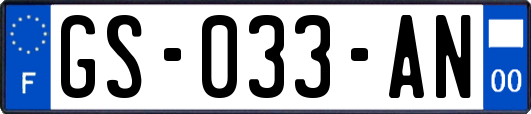 F

GS-033-AN

00